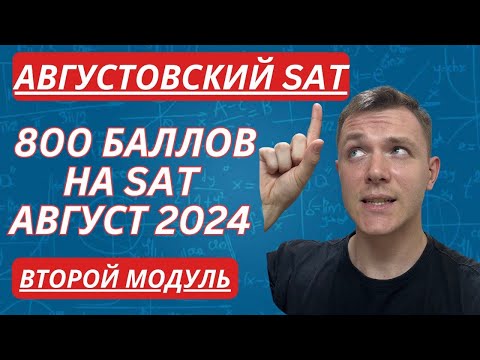 АВГУСТОВСКИЙ SAT

800 БАЛЛОВ НА SAT АВГУСТ 2024

ВТОРОЙ МОДУЛЬ